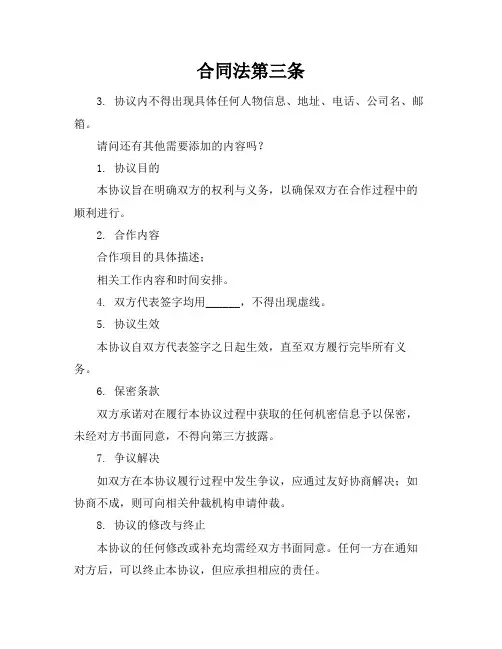 合同法第三条

3. 协议内不得出现具体任何人物信息、地址、电话、公司名、邮箱。

请问还有其他需要添加的内容吗？

1. 协议目的

本协议旨在明确双方的权利与义务，以确保双方在合作过程中的顺利进行。

2. 合作内容

合作项目的具体描述：

相关工作内容和时间安排。

4. 双方代表签字均用______，不得出现虚线。

5. 协议生效

本协议自双方代表签字之日起生效，直至双方履行完毕所有义务。

6. 保密条款

双方承诺对在履行本协议过程中获取的任何机密信息予以保密，未经对方书面同意，不得向第三方披露。

7. 争议解决

如双方在本协议履行过程中发生争议，应通过友好协商解决；如协商不成，则可向相关仲裁机构申请仲裁。

8. 协议的修改与终止

本协议的任何修改或补充均需经双方书面同意。任何一方在通知对方后，可以终止本协议，但应承担相应的责任。